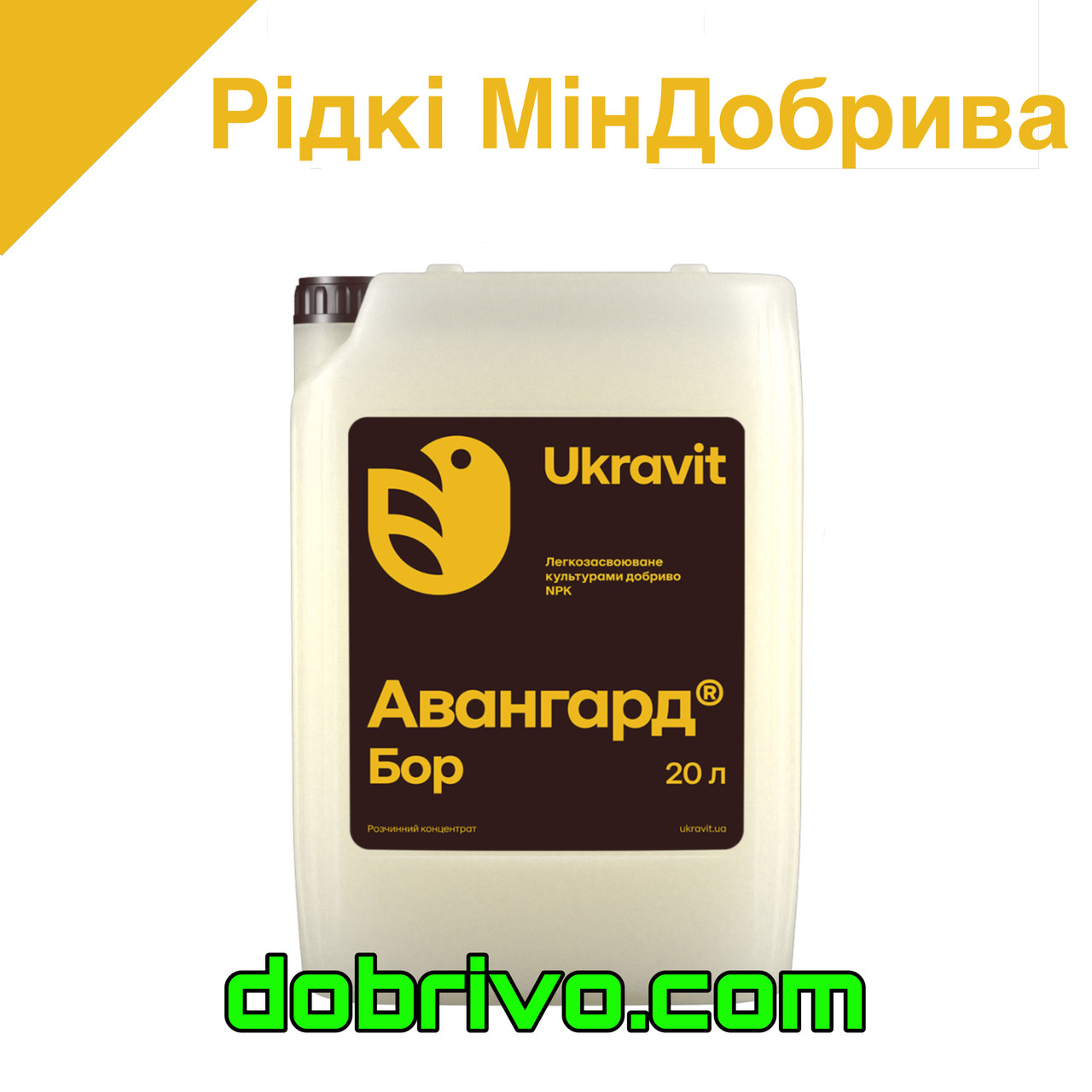 Рідкі МінДобрива

Ukravit

Легкозасвоюване культурами добриво NPK

Авангард®
Бор

20 л

Розчинний концентрат

ukravit.ua

dobrivo.com